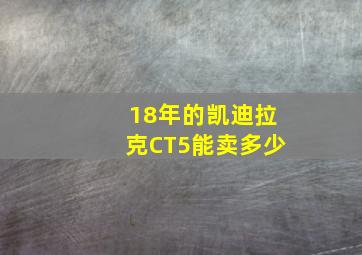 18年的凯迪拉克CT5能卖多少